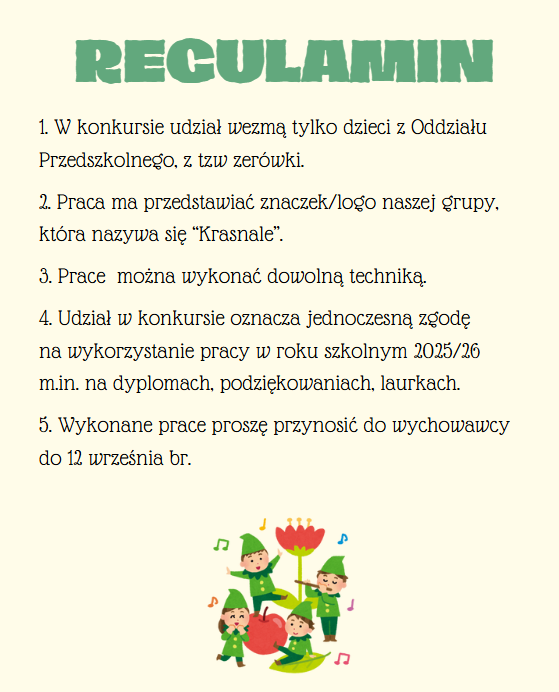 REGULAMIN

1. W konkursie udział wezmą tylko dzieci z Oddziału Przedszkolnego, z tzw zerówki.

2. Praca ma przedstawiać znaczek/logo naszej grupy, która nazywa się “Krasnale”.

3. Prace  można wykonać dowolną techniką.

4. Udział w konkursie oznacza jednoczesną zgodę na wykorzystanie pracy w roku szkolnym 2025/26 m.in. na dyplomach, podziękowaniach, laurkach.

5. Wykonane prace proszę przynosić do wychowawcy do 12 września br.